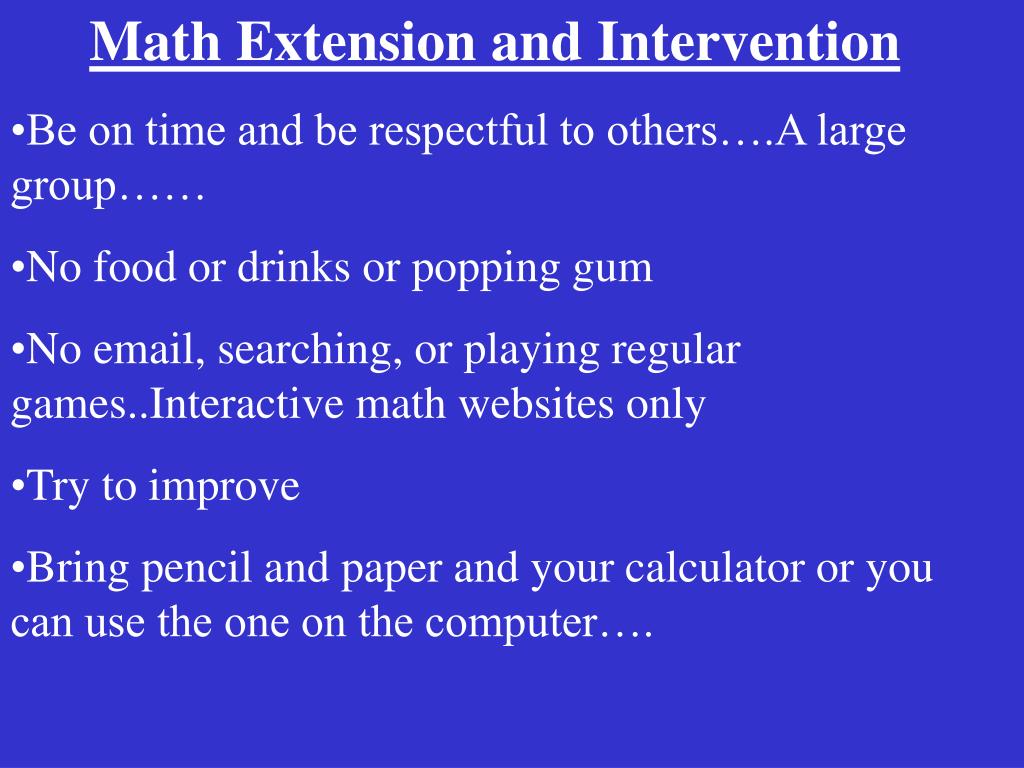 Math Extension and Intervention

•Be on time and be respectful to others….A large group……

•No food or drinks or popping gum

•No email, searching, or playing regular games..Interactive math websites only

•Try to improve

•Bring pencil and paper and your calculator or you can use the one on the computer….